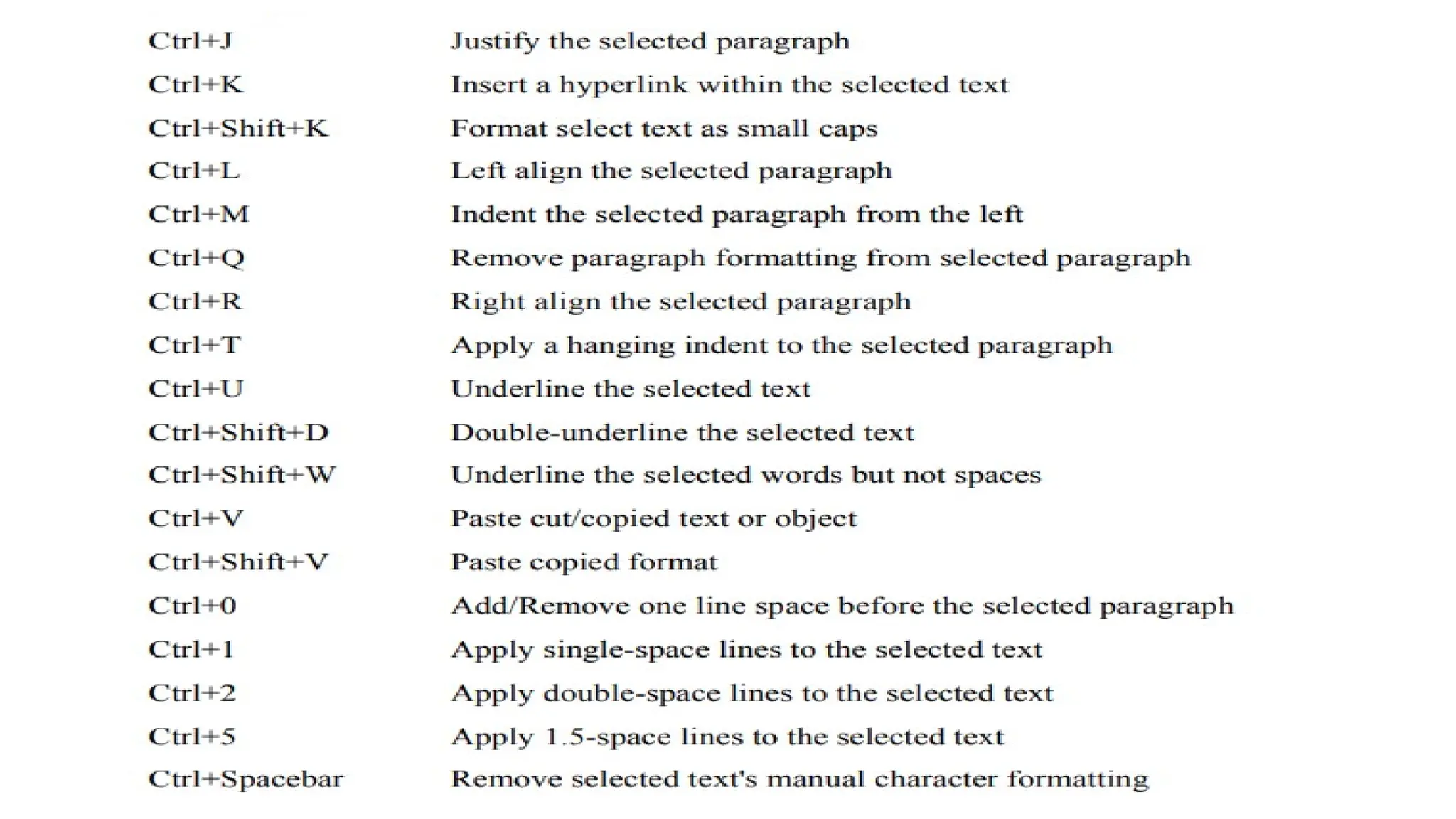 | | |
|---|---|
| Ctrl+J | Justify the selected paragraph |
| Ctrl+K | Insert a hyperlink within the selected text |
| Ctrl+Shift+K | Format select text as small caps |
| Ctrl+L | Left align the selected paragraph |
| Ctrl+M | Indent the selected paragraph from the left |
| Ctrl+Q | Remove paragraph formatting from selected paragraph |
| Ctrl+R | Right align the selected paragraph |
| Ctrl+T | Apply a hanging indent to the selected paragraph |
| Ctrl+U | Underline the selected text |
| Ctrl+Shift+D | Double-underline the selected text |
| Ctrl+Shift+W | Underline the selected words but not spaces |
| Ctrl+V | Paste cut/copied text or object |
| Ctrl+Shift+V | Paste copied format |
| Ctrl+0 | Add/Remove one line space before the selected paragraph |
| Ctrl+1 | Apply single-space lines to the selected text |
| Ctrl+2 | Apply double-space lines to the selected text |
| Ctrl+5 | Apply 1.5-space lines to the selected text |
| Ctrl+Spacebar | Remove selected text's manual character formatting |